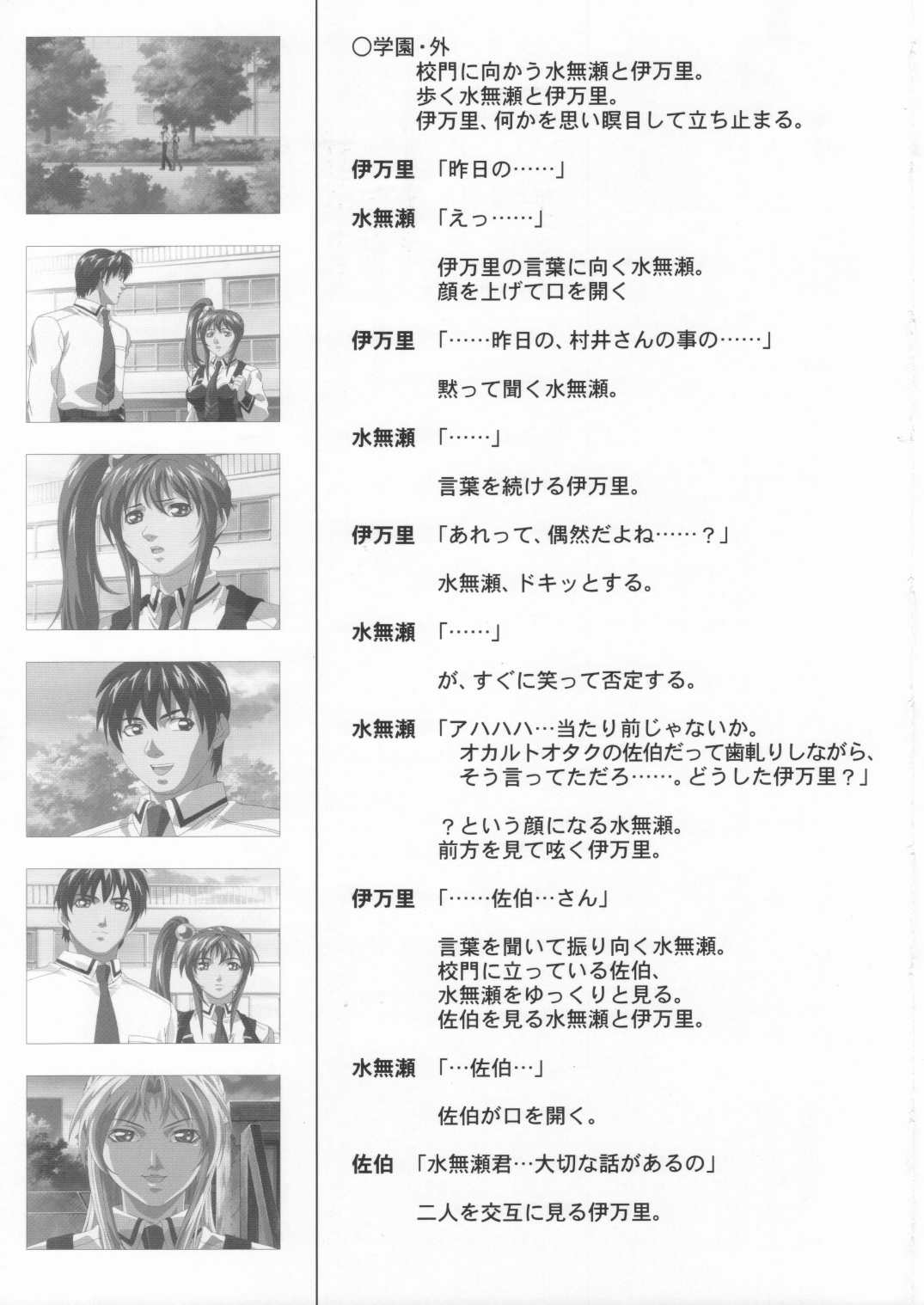 ○学園・外
校門に向かう水無瀬と伊万里。
歩く水無瀬と伊万里。
伊万里、何かを思い瞑目して立ち止まる。

伊万里 「昨日の……」

水無瀬 「えっ……」

伊万里の言葉に向く水無瀬。
顔を上げて口を開く

伊万里 「……昨日の、村井さんの事の……」

黙って聞く水無瀬。

水無瀬 「……」

言葉を続ける伊万里。

伊万里 「あれって、偶然だよね……？」

水無瀬、ドキッとする。

水無瀬 「……」

が、すぐに笑って否定する。

水無瀬 「アハハハ…当たり前じゃないか。
オカルトオタクの佐伯だって歯軋りしながら、
そう言ってただろ……。どうした伊万里？」

？という顔になる水無瀬。
前方を見て呟く伊万里。

伊万里 「……佐伯…さん」

言葉を聞いて振り向く水無瀬。
校門に立っている佐伯、
水無瀬をゆっくりと見る。
佐伯を見る水無瀬と伊万里。

水無瀬 「…佐伯…」

佐伯が口を開く。

佐伯 「水無瀬君…大切な話があるの」

二人を交互に見る伊万里。